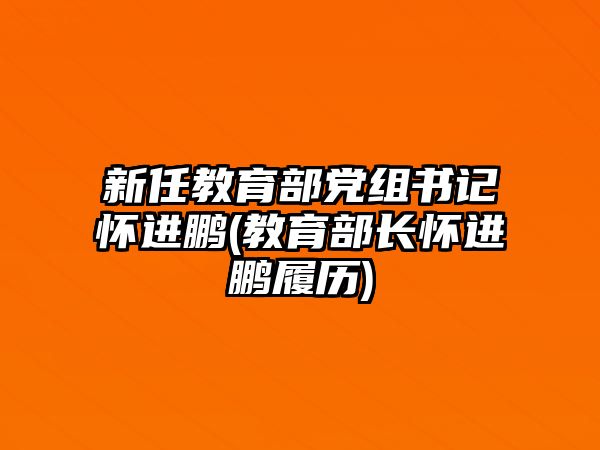 新任教育部党组书记怀进鹏(教育部长怀进鹏履历)